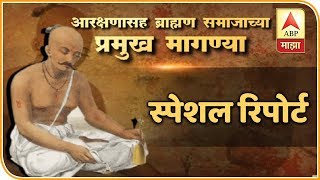 आरक्षणासह ब्राह्मण समाजाच्या
प्रमुख मागण्या

ABP
माझा

स्पेशल रिपोर्ट